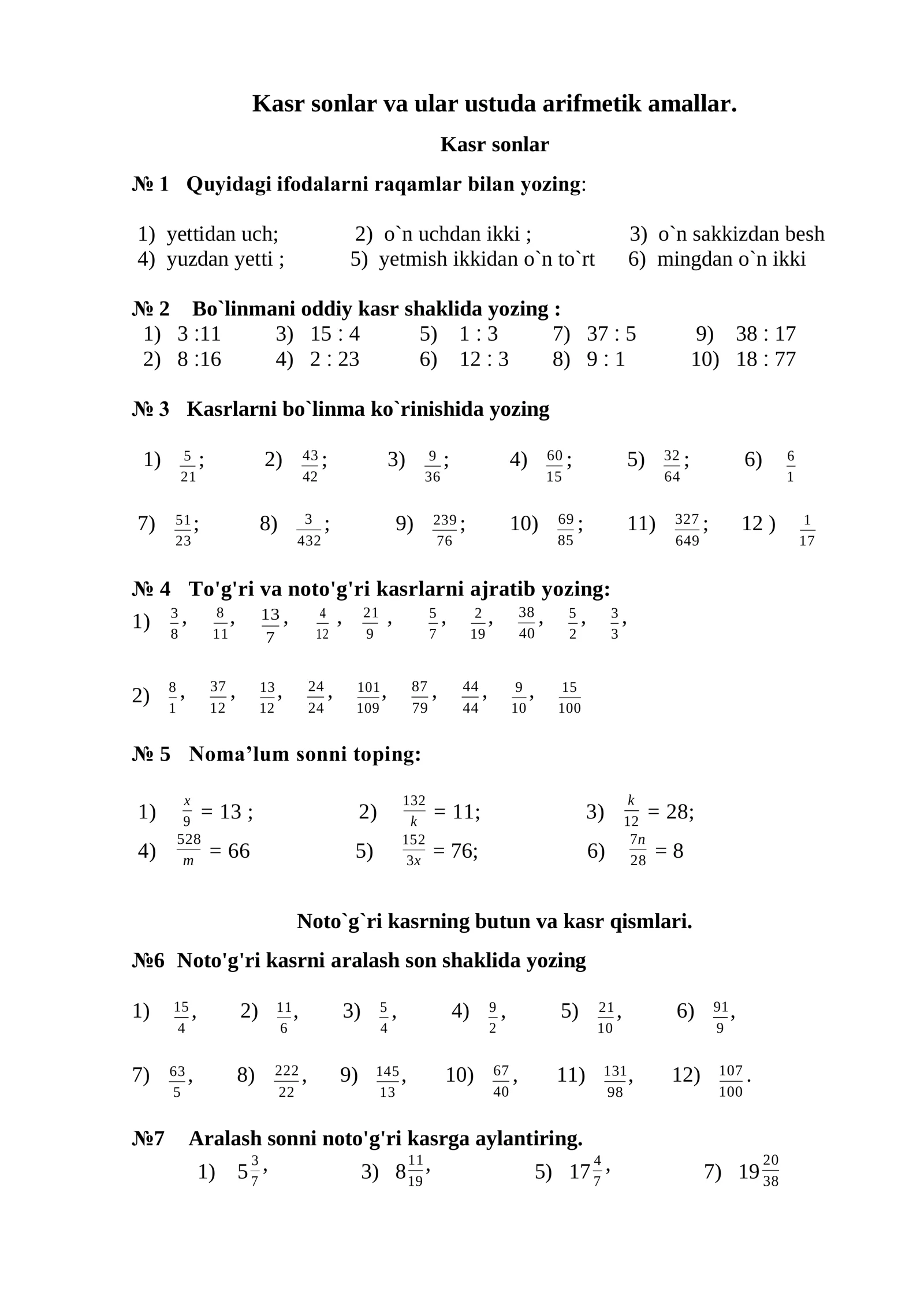 Kasr sonlar va ular ustuda arifmetik amallar.

Kasr sonlar

№ 1 Quyidagi ifodalarni raqamlar bilan yozing:

1) yettidan uch; 2) o`n uchdan ikki ; 3) o`n sakkizdan besh
4) yuzdan yetti ; 5) yetmish ikkidan o`n to`rt 6) mingdan o`n ikki

№ 2 Bo`linmani oddiy kasr shaklida yozing :
1) 3 :11 3) 15 : 4 5) 1 : 3 7) 37 : 5 9) 38 : 17
2) 8 :16 4) 2 : 23 6) 12 : 3 8) 9 : 1 10) 18 : 77

№ 3 Kasrlarni bo`linma ko`rinishida yozing

1) $\frac{5}{21}$; 2) $\frac{43}{42}$; 3) $\frac{9}{36}$; 4) $\frac{60}{15}$; 5) $\frac{32}{64}$; 6) $\frac{6}{1}$

7) $\frac{51}{23}$; 8) $\frac{3}{432}$; 9) $\frac{239}{76}$; 10) $\frac{69}{85}$; 11) $\frac{327}{649}$; 12 ) $\frac{1}{17}$

№ 4 To'g'ri va noto'g'ri kasrlarni ajratib yozing:
1) $\frac{3}{8}$, $\frac{8}{11}$, $\frac{13}{7}$, $\frac{4}{12}$ , $\frac{21}{9}$ , $\frac{5}{7}$, $\frac{2}{19}$, $\frac{38}{40}$, $\frac{5}{2}$, $\frac{3}{3}$,

2) $\frac{8}{1}$, $\frac{37}{12}$, $\frac{13}{12}$, $\frac{24}{24}$, $\frac{101}{109}$, $\frac{87}{79}$, $\frac{44}{44}$, $\frac{9}{10}$, $\frac{15}{100}$

№ 5 Noma’lum sonni toping:

1) $\frac{x}{9} = 13$ ; 2) $\frac{132}{k} = 11$; 3) $\frac{k}{12} = 28$;
4) $\frac{528}{m} = 66$ 5) $\frac{152}{3x} = 76$; 6) $\frac{7n}{28} = 8$

Noto`g`ri kasrning butun va kasr qismlari.

№6 Noto'g'ri kasrni aralash son shaklida yozing

1) $\frac{15}{4}$, 2) $\frac{11}{6}$, 3) $\frac{5}{4}$, 4) $\frac{9}{2}$, 5) $\frac{21}{10}$, 6) $\frac{91}{9}$,

7) $\frac{63}{5}$, 8) $\frac{222}{22}$, 9) $\frac{145}{13}$, 10) $\frac{67}{40}$, 11) $\frac{131}{98}$, 12) $\frac{107}{100}$.

№7 Aralash sonni noto'g'ri kasrga aylantiring.
1) $5\frac{3}{7}$, 3) $8\frac{11}{19}$, 5) $17\frac{4}{7}$, 7) $19\frac{20}{38}$